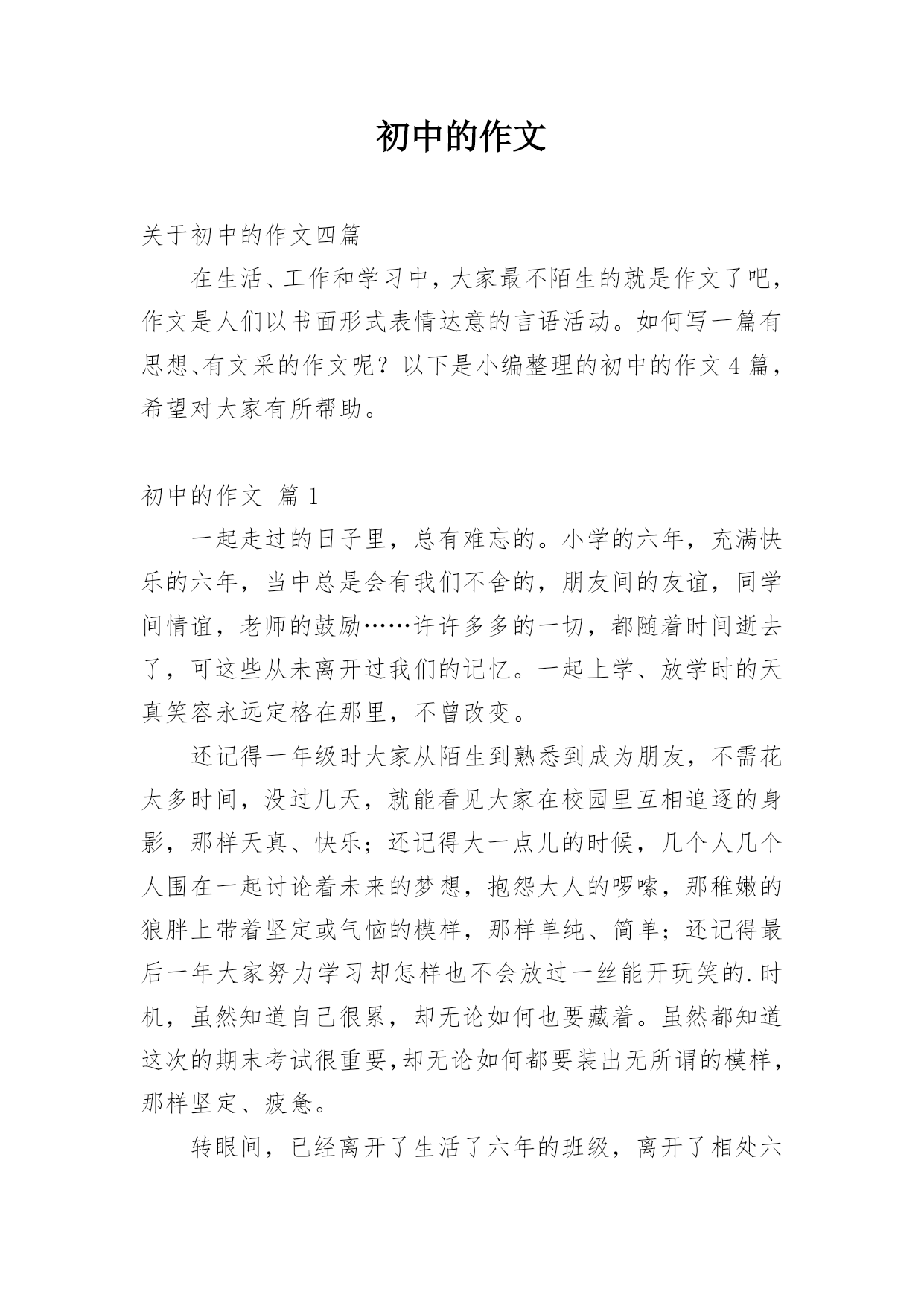 初中的作文

关于初中的作文四篇

在生活、工作和学习中，大家最不陌生的就是作文了吧，作文是人们以书面形式表情达意的言语活动。如何写一篇有思想、有文采的作文呢？以下是小编整理的初中的作文4篇，希望对大家有所帮助。

初中的作文 篇1

一起走过的日子里，总有难忘的。小学的六年，充满快乐的六年，当中总是会有我们不舍的，朋友间的友谊，同学间情谊，老师的鼓励……许许多多的一切，都随着时间逝去了，可这些从未离开过我们的记忆。一起上学、放学时的天真笑容永远定格在那里，不曾改变。

还记得一年级时大家从陌生到熟悉到成为朋友，不需花太多时间，没过几天，就能看见大家在校园里互相追逐的身影，那样天真、快乐；还记得大一点儿的时候，几个人几个人围在一起讨论着未来的梦想，抱怨大人的啰嗦，那稚嫩的狼胖上带着坚定或气恼的模样，那样单纯、简单；还记得最后一年大家努力学习却怎样也不会放过一丝能开玩笑的.时机，虽然知道自己很累，却无论如何也要藏着。虽然都知道这次的期末考试很重要，却无论如何都要装出无所谓的模样，那样坚定、疲惫。

转眼间，已经离开了生活了六年的班级，离开了相处六